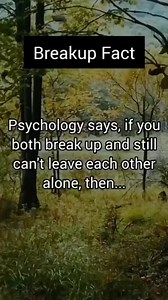 Breakup Fact

Psychology says, if you both break up and still can't leave each other alone, then...